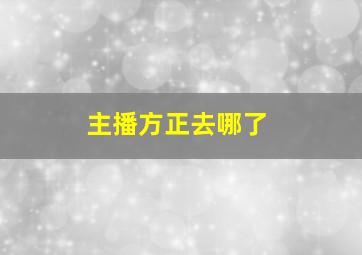 主播方正去哪了